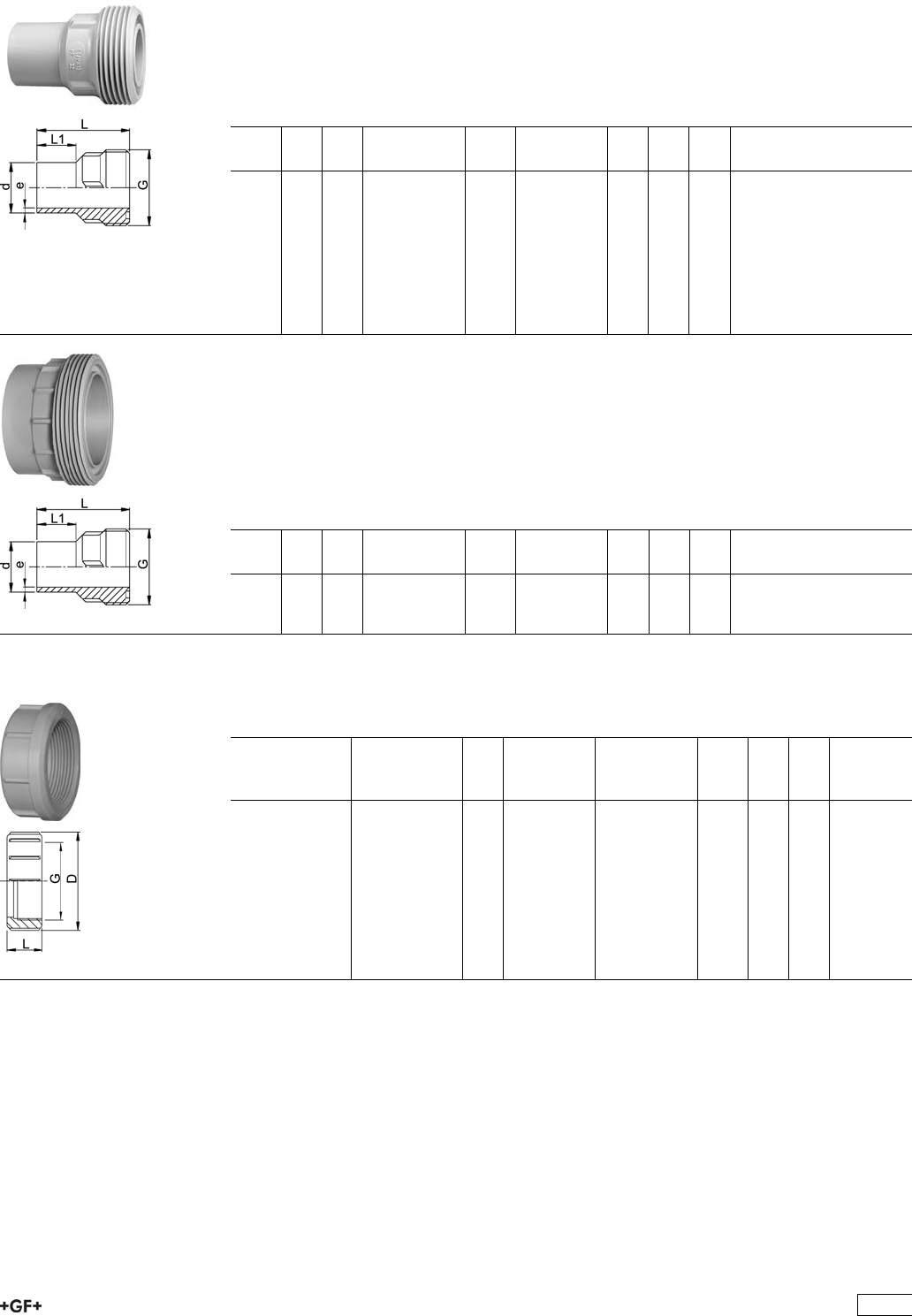 L
L1
d
e
G

L
L1
d
e
G

G
D
L

+GF+